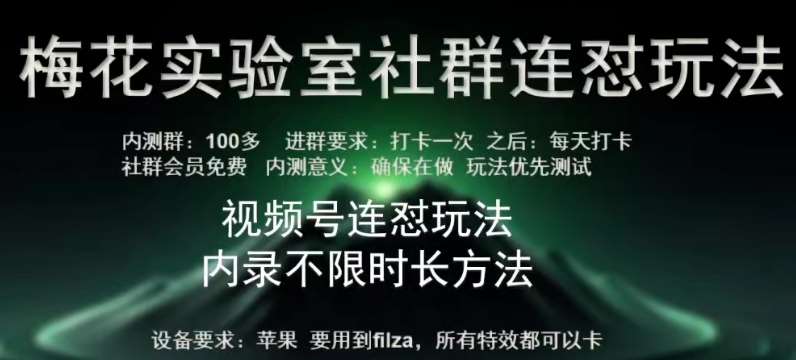 梅花实验室社群连怼玩法

内测群：100多　进群要求：打卡一次　之后：每天打卡
社群会员免费　内测意义：确保在做　玩法优先测试

视频号连怼玩法
内录不限时长方法

设备要求：苹果　要用到filza，所有特效都可以卡